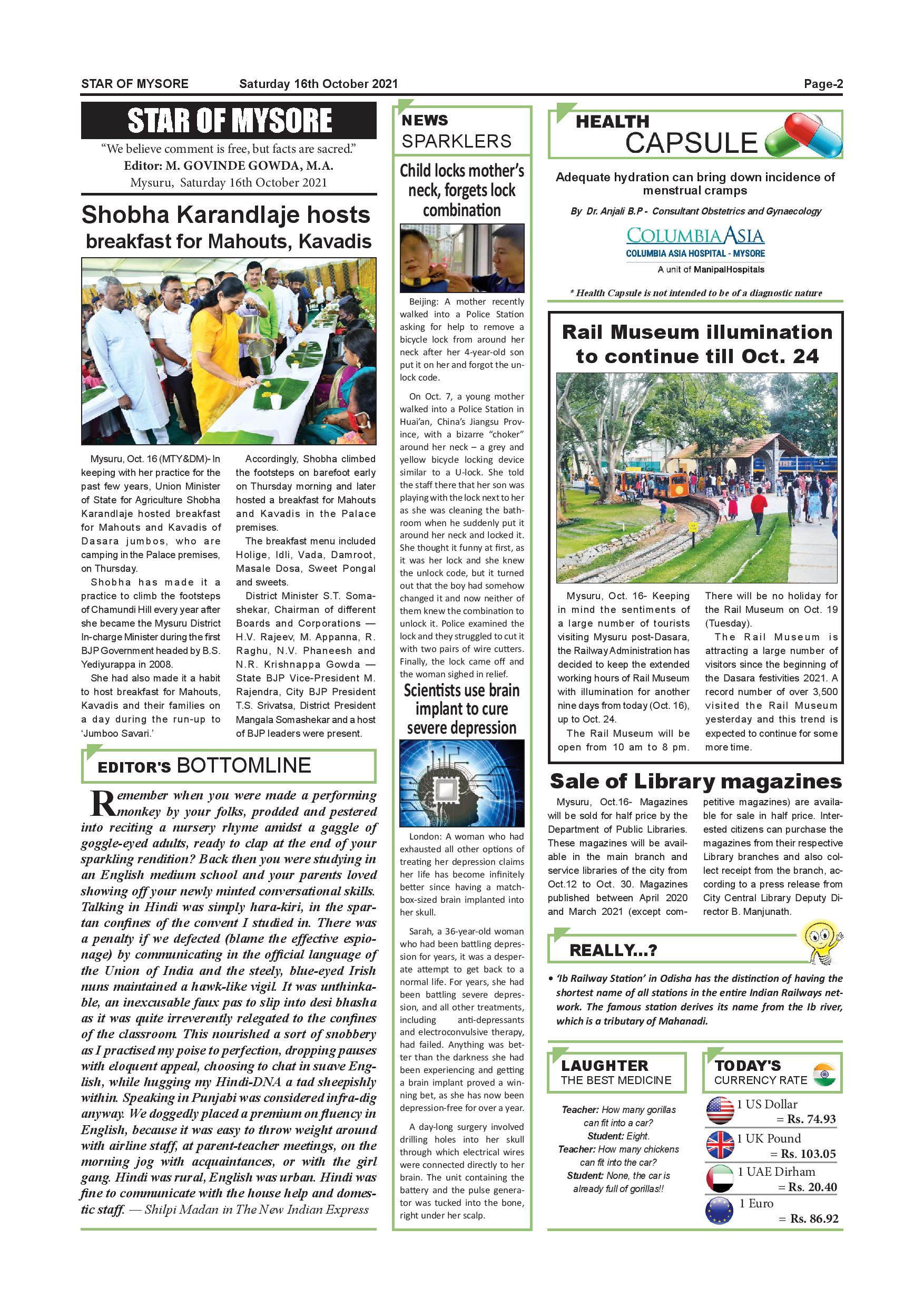 STAR OF MYSORE Saturday 16th October 2021 Page-2

STAR OF MYSORE

"We believe comment is free, but facts are sacred."
Editor: M. GOVINDE GOWDA, M.A.
Mysuru, Saturday 16th October 2021

Shobha Karandlaje hosts breakfast for Mahouts, Kavadis

Mysuru, Oct. 16 (MTY&DM)- In keeping with her practice for the past few years, Union Minister of State for Agriculture Shobha Karandlaje hosted breakfast for Mahouts and Kavadis of Dasara jumbos, who are camping in the Palace premises, on Thursday.

Shobha has made it a practice to climb the footsteps of Chamundi Hill every year after she became the Mysuru District In-charge Minister during the first BJP Government headed by B.S. Yediyurappa in 2008.

She had also made it a habit to host breakfast for Mahouts, Kavadis and their families on a day during the run-up to 'Jumboo Savari.'

Accordingly, Shobha climbed the footsteps on barefoot early on Thursday morning and later hosted a breakfast for Mahouts and Kavadis in the Palace premises.

The breakfast menu included Holige, Idli, Vada, Damroot, Masale Dosa, Sweet Pongal and sweets.

District Minister S.T. Somashekar, Chairman of different Boards and Corporations — H.V. Rajeev, M. Appanna, R. Raghu, N.V. Phaneesh and N.R. Krishnappa Gowda — State BJP Vice-President M. Rajendra, City BJP President T.S. Srivatsa, District President Mangala Somashekar and a host of BJP leaders were present.

EDITOR'S BOTTOMLINE

Remember when you were made a performing monkey by your folks, prodded and pestered into reciting a nursery rhyme amidst a gaggle of goggle-eyed adults, ready to clap at the end of your sparkling rendition? Back then you were studying in an English medium school and your parents loved showing off your newly minted conversational skills. Talking in Hindi was simply hara-kiri, in the spartan confines of the convent I studied in. There was a penalty if we defected (blame the effective espionage) by communicating in the official language of the Union of India and the steely, blue-eyed Irish nuns maintained a hawk-like vigil. It was unthinkable, an inexcusable faux pas to slip into desi bhasha as it was quite irreverently relegated to the confines of the classroom. This nourished a sort of snobbery as I practised my poise to perfection, dropping pauses with eloquent appeal, choosing to chat in suave English, while hugging my Hindi-DNA a tad sheepishly within. Speaking in Punjabi was considered infra-dig anyway. We doggedly placed a premium on fluency in English, because it was easy to throw weight around with airline staff, at parent-teacher meetings, on the morning jog with acquaintances, or with the girl gang. Hindi was rural, English was urban. Hindi was fine to communicate with the house help and domestic staff. — Shilpi Madan in The New Indian Express

NEWS SPARKLERS

Child locks mother's neck, forgets lock combination

Beijing: A mother recently walked into a Police Station asking for help to remove a bicycle lock from around her neck after her 4-year-old son put it on her and forgot the unlock code.

On Oct. 7, a young mother walked into a Police Station in Huai'an, China's Jiangsu Province, with a bizarre "choker" around her neck – a grey and yellow bicycle locking device similar to a U-lock. She told the staff there that her son was playing with the lock next to her as she was cleaning the bathroom when he suddenly put it around her neck and locked it. She thought it funny at first, as it was her lock and she knew the unlock code, but it turned out that the boy had somehow changed it and now neither of them knew the combination to unlock it. Police examined the lock and they struggled to cut it with two pairs of wire cutters. Finally, the lock came off and the woman sighed in relief.

Scientists use brain implant to cure severe depression

London: A woman who had exhausted all other options of treating her depression claims her life has become infinitely better since having a matchbox-sized brain implanted into her skull.

Sarah, a 36-year-old woman who had been battling depression for years, it was a desperate attempt to get back to a normal life. For years, she had been battling severe depression, and all other treatments, including anti-depressants and electroconvulsive therapy, had failed. Anything was better than the darkness she had been experiencing and getting a brain implant proved a winning bet, as she has now been depression-free for over a year.

A day-long surgery involved drilling holes into her skull through which electrical wires were connected directly to her brain. The unit containing the battery and the pulse generator was tucked into the bone, right under her scalp.

HEALTH CAPSULE

Adequate hydration can bring down incidence of menstrual cramps

By Dr. Anjali B.P - Consultant Obstetrics and Gynaecology

COLUMBIA ASIA
COLUMBIA ASIA HOSPITAL - MYSORE
A unit of ManipalHospitals

* Health Capsule is not intended to be of a diagnostic nature

Rail Museum illumination to continue till Oct. 24

Mysuru, Oct. 16- Keeping in mind the sentiments of a large number of tourists visiting Mysuru post-Dasara, the Railway Administration has decided to keep the extended working hours of Rail Museum with illumination for another nine days from today (Oct. 16), up to Oct. 24.

The Rail Museum will be open from 10 am to 8 pm. There will be no holiday for the Rail Museum on Oct. 19 (Tuesday).

The Rail Museum is attracting a large number of visitors since the beginning of the Dasara festivities 2021. A record number of over 3,500 visited the Rail Museum yesterday and this trend is expected to continue for some more time.

Sale of Library magazines

Mysuru, Oct.16- Magazines will be sold for half price by the Department of Public Libraries. These magazines will be available in the main branch and service libraries of the city from Oct.12 to Oct. 30. Magazines published between April 2020 and March 2021 (except competitive magazines) are available for sale in half price. Interested citizens can purchase the magazines from their respective Library branches and also collect receipt from the branch, according to a press release from City Central Library Deputy Director B. Manjunath.

REALLY...?

• 'Ib Railway Station' in Odisha has the distinction of having the shortest name of all stations in the entire Indian Railways network. The famous station derives its name from the Ib river, which is a tributary of Mahanadi.

LAUGHTER THE BEST MEDICINE

Teacher: How many gorillas can fit into a car?
Student: Eight.
Teacher: How many chickens can fit into the car?
Student: None, the car is already full of gorillas!!

TODAY'S CURRENCY RATE

1 US Dollar = Rs. 74.93
1 UK Pound = Rs. 103.05
1 UAE Dirham = Rs. 20.40
1 Euro = Rs. 86.92